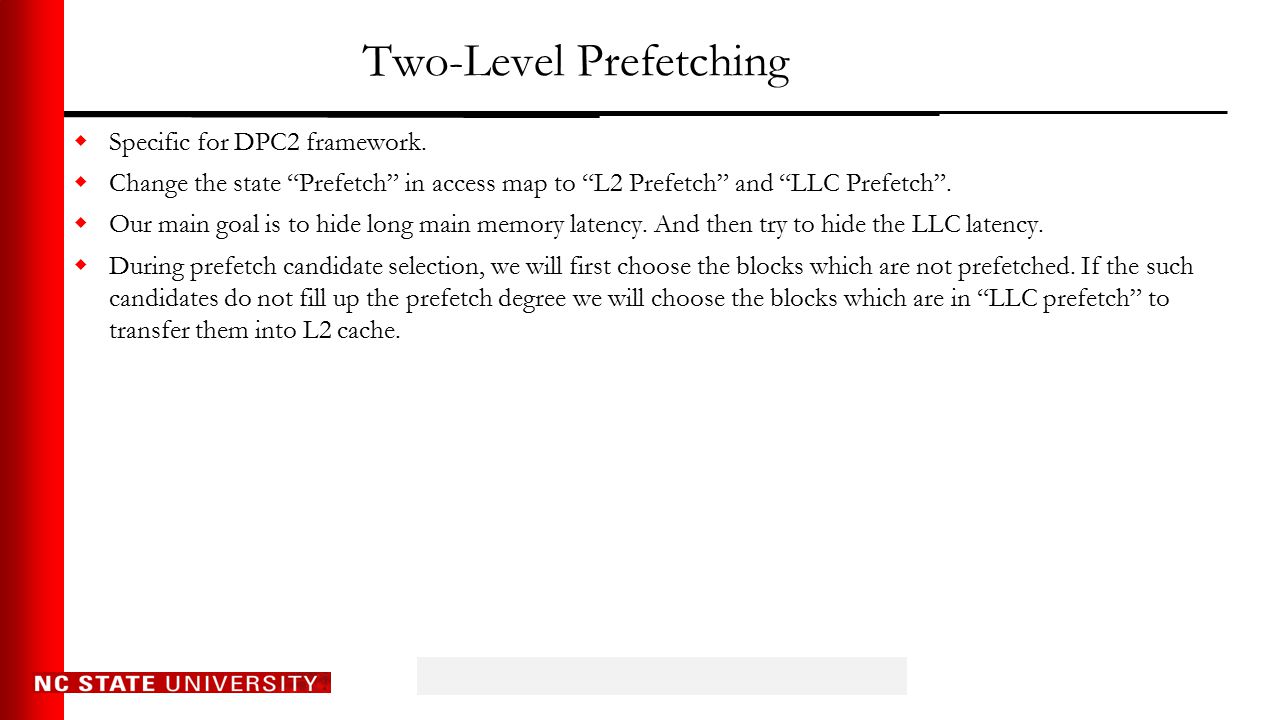 Two-Level Prefetching

Specific for DPC2 framework.

Change the state “Prefetch” in access map to “L2 Prefetch” and “LLC Prefetch”.

Our main goal is to hide long main memory latency. And then try to hide the LLC latency.

During prefetch candidate selection, we will first choose the blocks which are not prefetched. If the such candidates do not fill up the prefetch degree we will choose the blocks which are in “LLC prefetch” to transfer them into L2 cache.

NC STATE UNIVERSITY